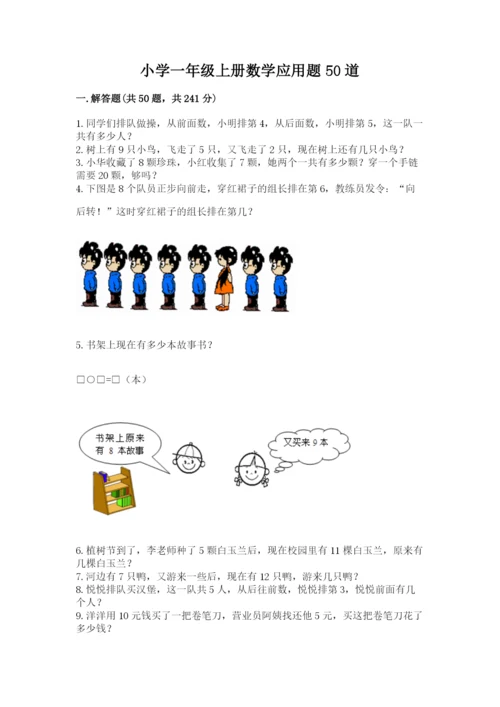 小学一年级上册数学应用题50道

一.解答题(共50题，共241分)

1.同学们排队做操，从前面数，小明排第4，从后面数，小明排第5，这一队一共有多少人？

2.树上有9只小鸟，飞走了5只，又飞走了2只，现在树上还有几只小鸟？

3.小华收藏了8颗珍珠，小红收集了7颗，她两个一共有多少颗？穿一个手链需要20颗，够吗？

4.下图是8个队员正步向前走，穿红裙子的组长排在第6，教练员发令：“向后转！”这时穿红裙子的组长排在第几？

5.书架上现在有多少本故事书？

□○□=□（本）

书架上原来有8本故事

又买来9本

6.植树节到了，李老师种了5颗白玉兰后，现在校园里有11棵白玉兰，原来有几棵白玉兰？

7.河边有7只鸭，又游来一些后，现在有12只鸭，游来几只鸭？

8.悦悦排队买汉堡，这一队共5人，从后往前数，悦悦排第3，悦悦前面有几个人？

9.洋洋用10元钱买了一把卷笔刀，营业员阿姨找还他5元，买这把卷笔刀花了多少钱？